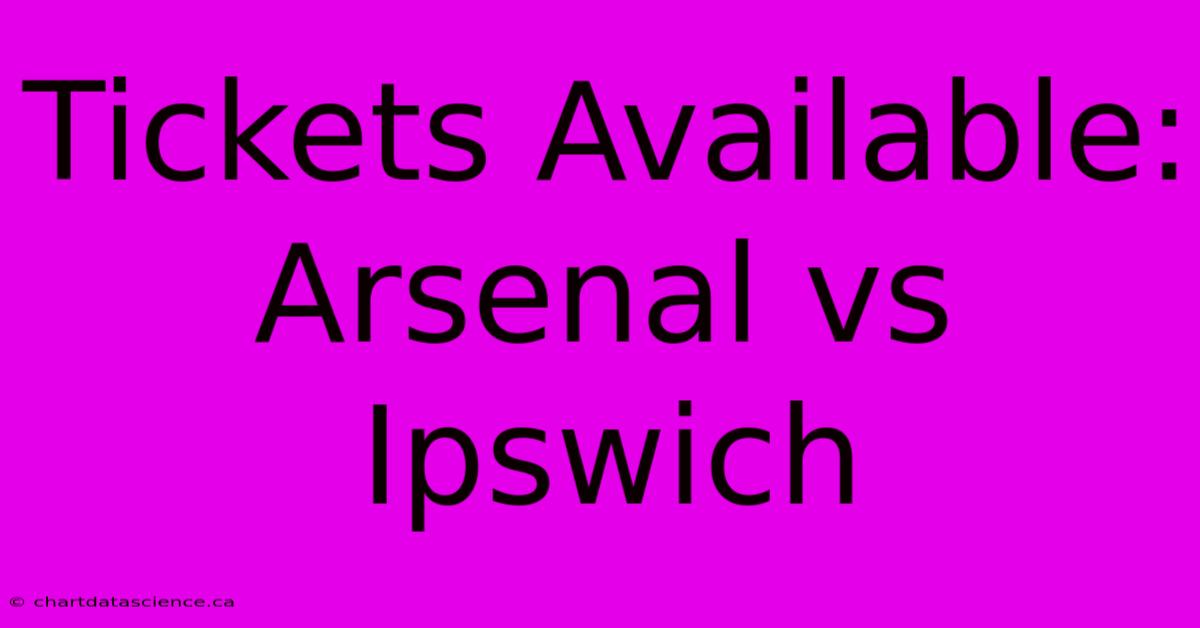 Tickets Available: Arsenal vs Ipswich

© chartdatascience.ca